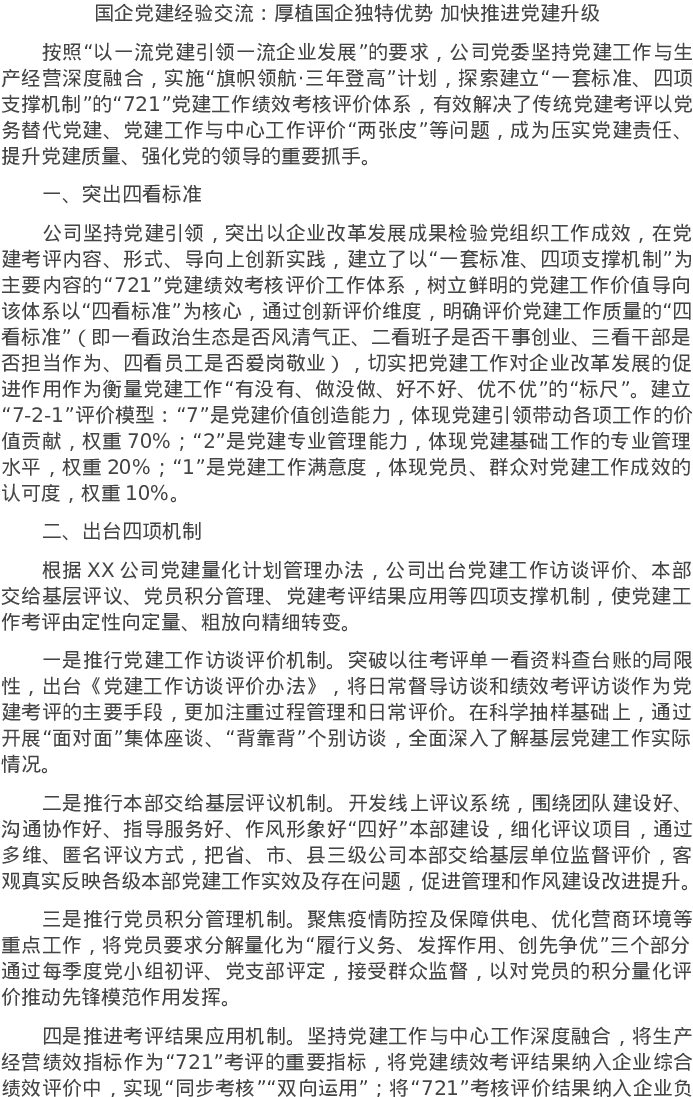 国企党建经验交流：厚植国企独特优势 加快推进党建升级

按照“以一流党建引领一流企业发展”的要求，公司党委坚持党建工作与生产经营深度融合，实施“旗帜领航·三年登高”计划，探索建立“一套标准、四项支撑机制”的“721”党建工作绩效考核评价体系，有效解决了传统党建考评以党务替代党建、党建工作与中心工作评价“两张皮”等问题，成为压实党建责任、提升党建质量、强化党的领导的重要抓手。

一、突出四看标准

公司坚持党建引领，突出以企业改革发展成果检验党组织工作成效，在党建考评内容、形式、导向上创新实践，建立了以“一套标准、四项支撑机制”为主要内容的“721”党建绩效考核评价工作体系，树立鲜明的党建工作价值导向该体系以“四看标准”为核心，通过创新评价维度，明确评价党建工作质量的“四看标准”（即一看政治生态是否风清气正、二看班子是否干事创业、三看干部是否担当作为、四看员工是否爱岗敬业），切实把党建工作对企业改革发展的促进作用作为衡量党建工作“有没有、做没做、好不好、优不优”的“标尺”。建立“7-2-1”评价模型：“7”是党建价值创造能力，体现党建引领带动各项工作的价值贡献，权重 70%；“2”是党建专业管理能力，体现党建基础工作的专业管理水平，权重 20%；“1”是党建工作满意度，体现党员、群众对党建工作成效的认可度，权重 10%。

二、出台四项机制

根据 XX 公司党建量化计划管理办法，公司出台党建工作访谈评价、本部交给基层评议、党员积分管理、党建考评结果应用等四项支撑机制，使党建工作考评由定性向定量、粗放向精细转变。

一是推行党建工作访谈评价机制。突破以往考评单一看资料查台账的局限性，出台《党建工作访谈评价办法》，将日常督导访谈和绩效考评访谈作为党建考评的主要手段，更加注重过程管理和日常评价。在科学抽样基础上，通过开展“面对面”集体座谈、“背靠背”个别访谈，全面深入了解基层党建工作实际情况。

二是推行本部交给基层评议机制。开发线上评议系统，围绕团队建设好、沟通协作好、指导服务好、作风形象好“四好”本部建设，细化评议项目，通过多维、匿名评议方式，把省、市、县三级公司本部交给基层单位监督评价，客观真实反映各级本部党建工作实效及存在问题，促进管理和作风建设改进提升。

三是推行党员积分管理机制。聚焦疫情防控及保障供电、优化营商环境等重点工作，将党员要求分解量化为“履行义务、发挥作用、创先争优”三个部分通过每季度党小组初评、党支部评定，接受群众监督，以对党员的积分量化评价推动先锋模范作用发挥。

四是推进考评结果应用机制。坚持党建工作与中心工作深度融合，将生产经营绩效指标作为“721”考评的重要指标，将党建绩效考评结果纳入企业综合绩效评价中，实现“同步考核”“双向运用”；将“721”考核评价结果纳入企业负